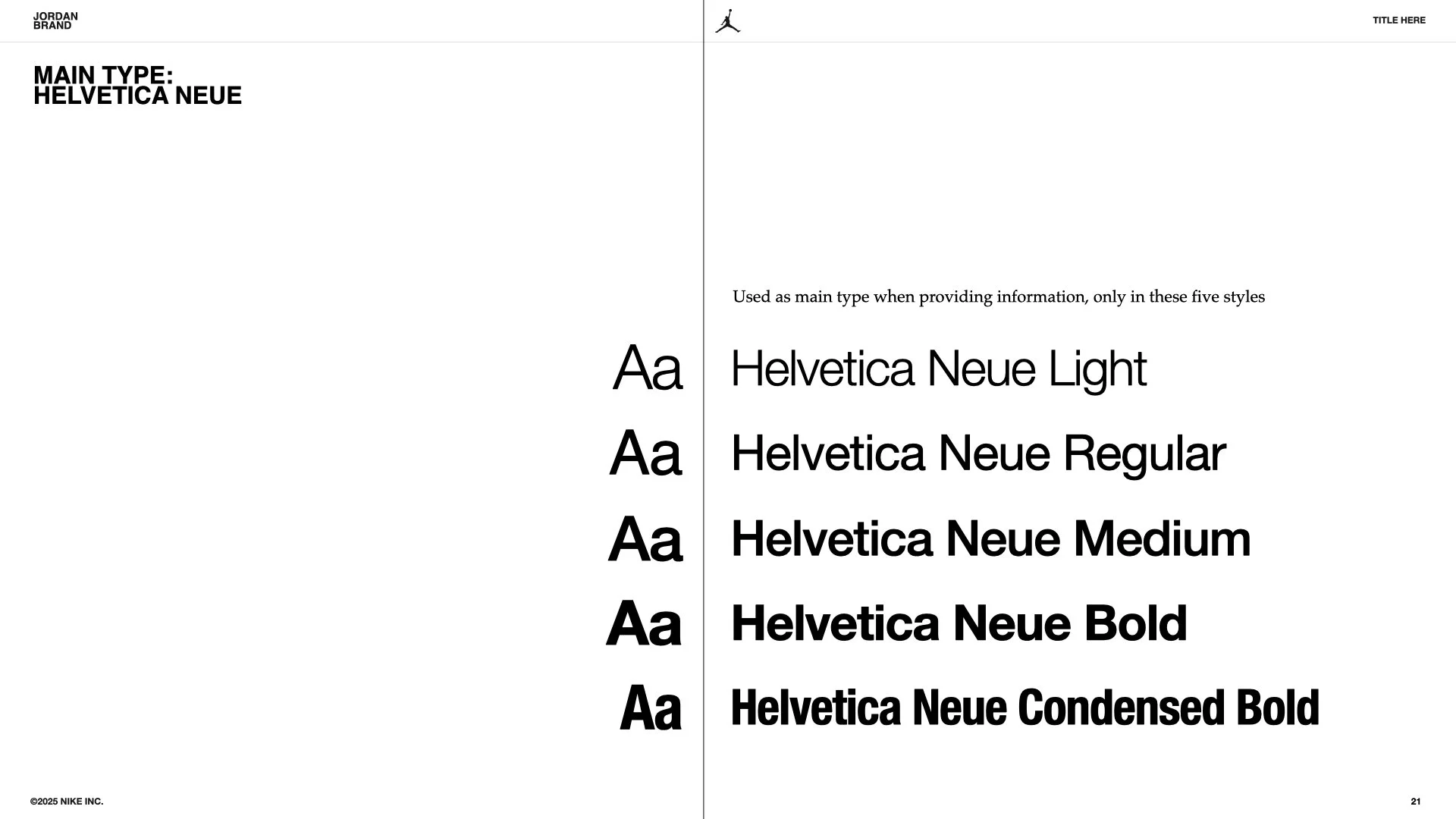 JORDAN
BRAND

TITLE HERE

MAIN TYPE:
HELVETICA NEUE

Used as main type when providing information, only in these five styles

Aa Helvetica Neue Light

Aa Helvetica Neue Regular

Aa Helvetica Neue Medium

Aa Helvetica Neue Bold

Aa Helvetica Neue Condensed Bold

©2025 NIKE INC.

21